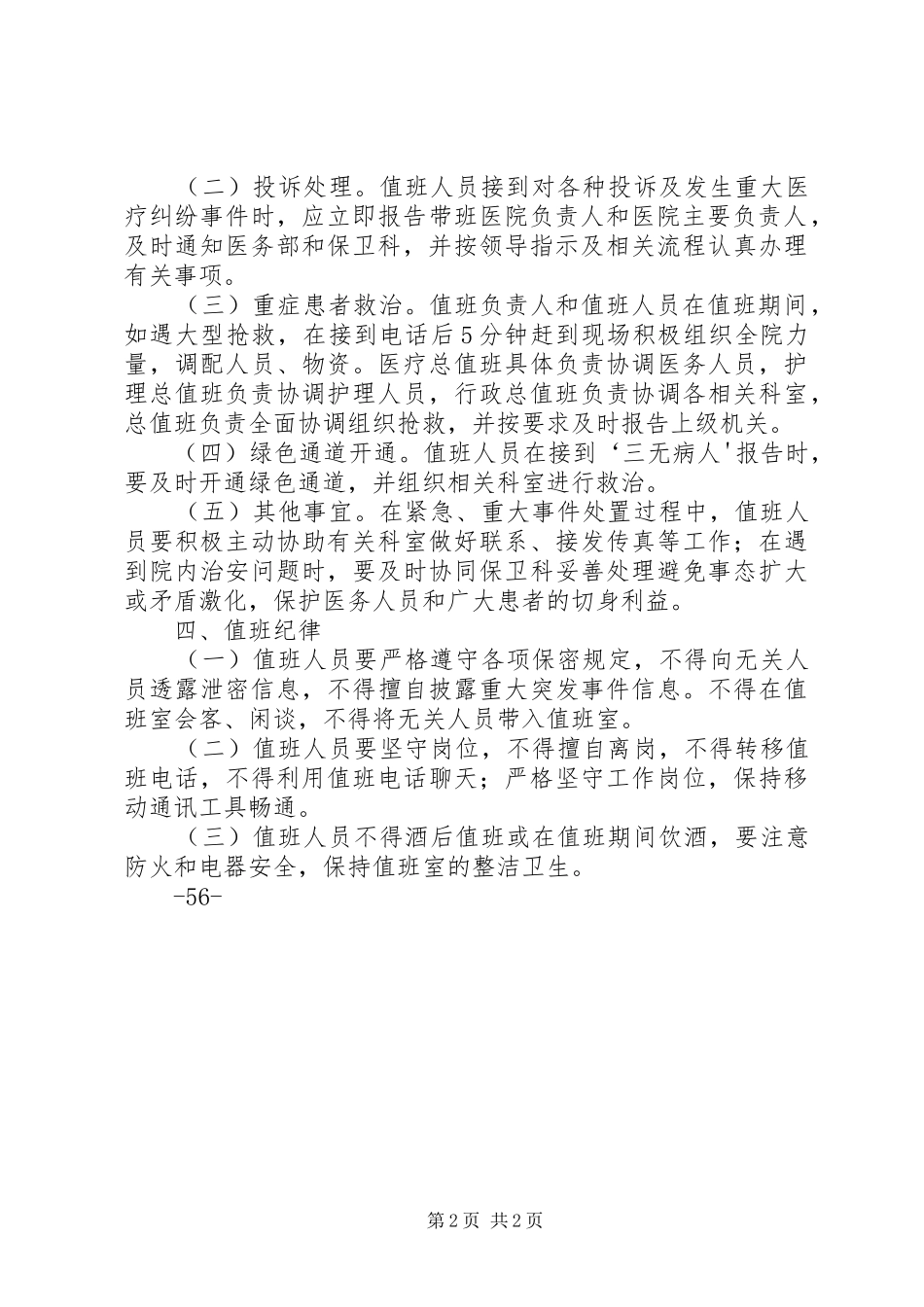 （二）投诉处理。值班人员接到对各种投诉及发生重大医疗纠纷事件时，应立即报告带班医院负责人和医院主要负责人，及时通知医务部和保卫科，并按领导指示及相关流程认真办理有关事项。

（三）重症患者救治。值班负责人和值班人员在值班期间，如遇大型抢救，在接到电话后5分钟赶到现场积极组织全院力量，调配人员、物资。医疗总值班具体负责协调医务人员，护理总值班负责协调护理人员，行政总值班负责协调各相关科室，总值班负责全面协调组织抢救，并按要求及时报告上级机关。

（四）绿色通道开通。值班人员在接到‘三无病人'报告时，要及时开通绿色通道，并组织相关科室进行救治。

（五）其他事宜。在紧急、重大事件处置过程中，值班人员要积极主动协助有关科室做好联系、接发传真等工作；在遇到院内治安问题时，要及时协同保卫科妥善处理避免事态扩大或矛盾激化，保护医务人员和广大患者的切身利益。

四、值班纪律

（一）值班人员要严格遵守各项保密规定，不得向无关人员透露泄密信息，不得擅自披露重大突发事件信息。不得在值班室会客、闲谈，不得将无关人员带入值班室。

（二）值班人员要坚守岗位，不得擅自离岗，不得转移值班电话，不得利用值班电话聊天；严格坚守工作岗位，保持移动通讯工具畅通。

（三）值班人员不得酒后值班或在值班期间饮酒，要注意防火和电器安全，保持值班室的整洁卫生。

-56-

第2页 共2页